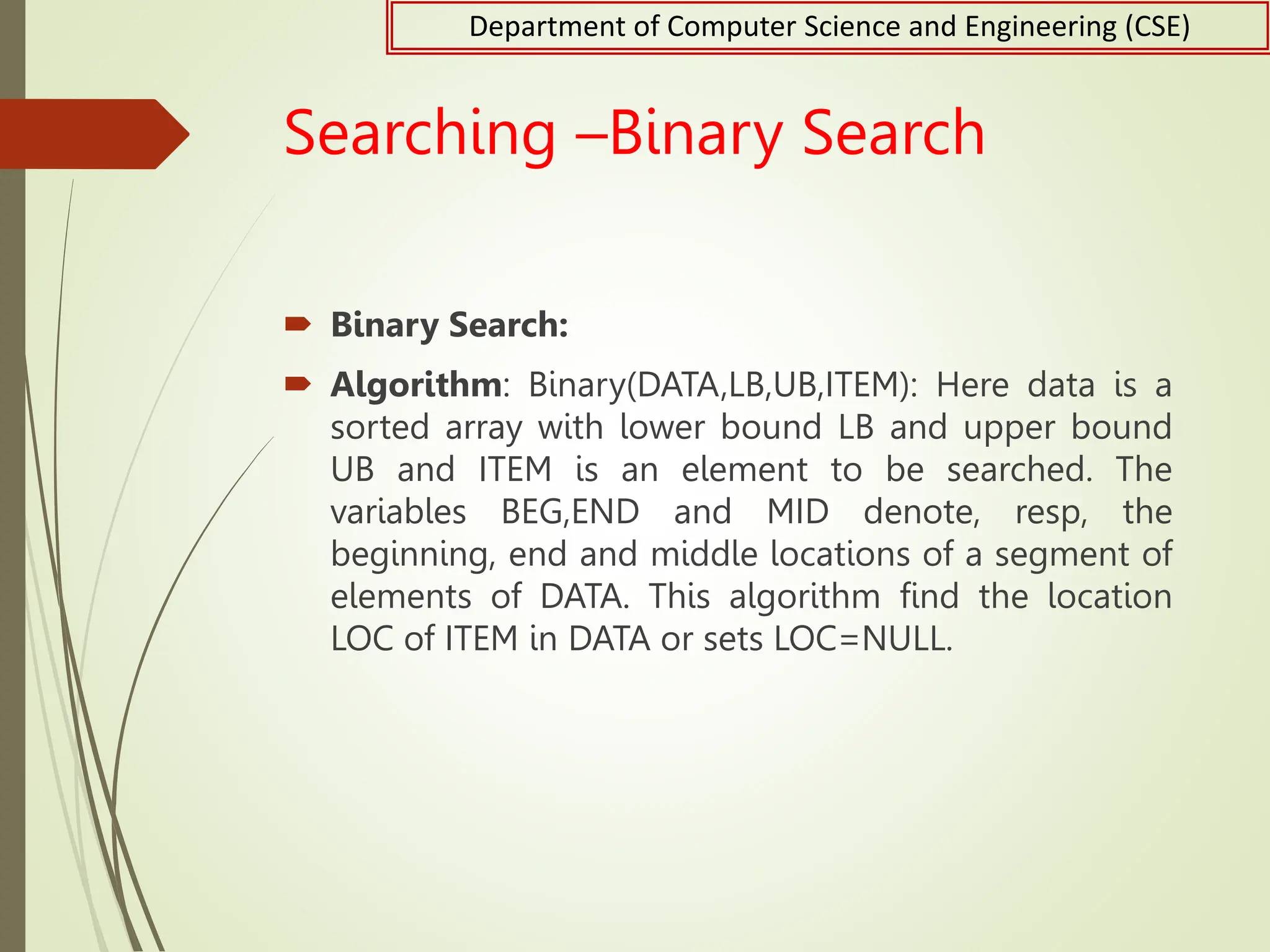 Department of Computer Science and Engineering (CSE)

Searching –Binary Search

Binary Search:

Algorithm: Binary(DATA,LB,UB,ITEM): Here data is a sorted array with lower bound LB and upper bound UB and ITEM is an element to be searched. The variables BEG,END and MID denote, resp, the beginning, end and middle locations of a segment of elements of DATA. This algorithm find the location LOC of ITEM in DATA or sets LOC=NULL.